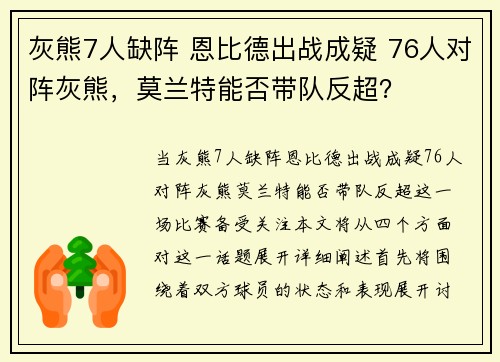 灰熊7人缺阵 恩比德出战成疑 76人对阵灰熊，莫兰特能否带队反超？

当灰熊7人缺阵恩比德出战成疑76人对阵灰熊莫兰特能否带队反超这一场比赛备受关注本文将从四个方面对这一话题展开详细阐述首先将围绕着双方球员的状态和表现展开讨